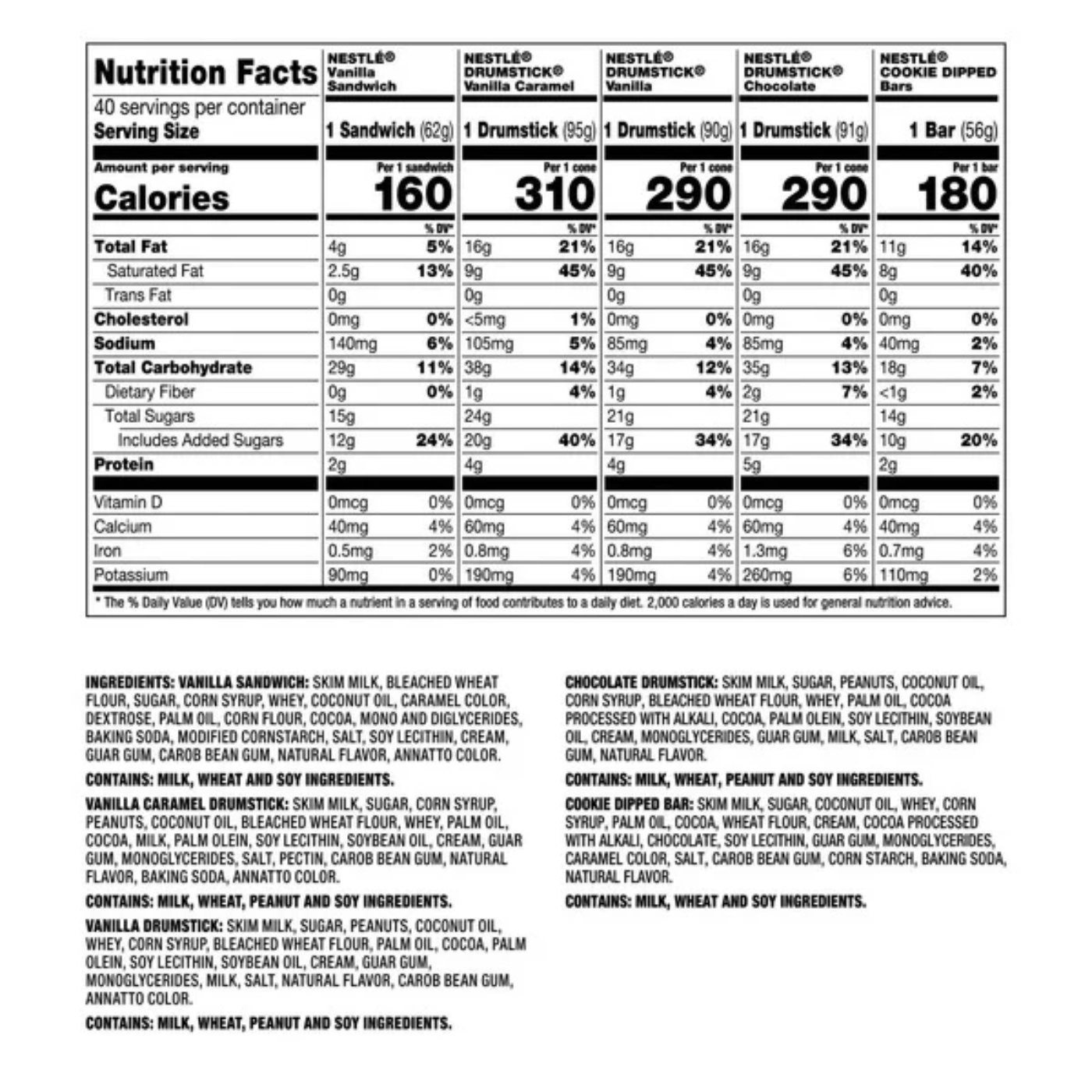 | Nutrition Facts | NESTLÉ® Vanilla Sandwich | | NESTLÉ® DRUMSTICK® Vanilla Caramel | | NESTLÉ® DRUMSTICK® Vanilla | | NESTLÉ® DRUMSTICK® Chocolate | | NESTLÉ® COOKIE DIPPED Bars | |
|---|---|---|---|---|---|---|---|---|---|---|
| 40 servings per container Serving Size | 1 Sandwich (62g) | | 1 Drumstick (95g) | | 1 Drumstick (90g) | | 1 Drumstick (91g) | | 1 Bar (56g) | |
| Amount per serving Calories | Per 1 sandwich 160 | | Per 1 cone 310 | | Per 1 cone 290 | | Per 1 cone 290 | | Per 1 bar 180 | |
| | | % DV* | | % DV* | | % DV* | | % DV* | | % DV* |
| Total Fat | 4g | 5% | 16g | 21% | 16g | 21% | 16g | 21% | 11g | 14% |
| Saturated Fat | 2.5g | 13% | 9g | 45% | 9g | 45% | 9g | 45% | 8g | 40% |
| Trans Fat | 0g | | 0g | | 0g | | 0g | | 0g | |
| Cholesterol | 0mg | 0% | <5mg | 1% | 0mg | 0% | 0mg | 0% | 0mg | 0% |
| Sodium | 140mg | 6% | 105mg | 5% | 85mg | 4% | 85mg | 4% | 40mg | 2% |
| Total Carbohydrate | 29g | 11% | 38g | 14% | 34g | 12% | 35g | 13% | 18g | 7% |
| Dietary Fiber | 0g | 0% | 1g | 4% | 1g | 4% | 2g | 7% | <1g | 2% |
| Total Sugars | 15g | | 24g | | 21g | | 21g | | 14g | |
| Includes Added Sugars | 12g | 24% | 20g | 40% | 17g | 34% | 17g | 34% | 10g | 20% |
| Protein | 2g | | 4g | | 4g | | 5g | | 2g | |
| Vitamin D | 0mcg | 0% | 0mcg | 0% | 0mcg | 0% | 0mcg | 0% | 0mcg | 0% |
| Calcium | 40mg | 4% | 60mg | 4% | 60mg | 4% | 60mg | 4% | 40mg | 4% |
| Iron | 0.5mg | 2% | 0.8mg | 4% | 0.8mg | 4% | 1.3mg | 6% | 0.7mg | 4% |
| Potassium | 90mg | 0% | 190mg | 4% | 190mg | 4% | 260mg | 6% | 110mg | 2% |

* The % Daily Value (DV) tells you how much a nutrient in a serving of food contributes to a daily diet. 2,000 calories a day is used for general nutrition advice.

INGREDIENTS: VANILLA SANDWICH: SKIM MILK, BLEACHED WHEAT FLOUR, SUGAR, CORN SYRUP, WHEY, COCONUT OIL, CARAMEL COLOR, DEXTROSE, PALM OIL, CORN FLOUR, COCOA, MONO AND DIGLYCERIDES, BAKING SODA, MODIFIED CORNSTARCH, SALT, SOY LECITHIN, CREAM, GUAR GUM, CAROB BEAN GUM, NATURAL FLAVOR, ANNATTO COLOR.

CONTAINS: MILK, WHEAT AND SOY INGREDIENTS.

VANILLA CARAMEL DRUMSTICK: SKIM MILK, SUGAR, CORN SYRUP, PEANUTS, COCONUT OIL, BLEACHED WHEAT FLOUR, WHEY, PALM OIL, COCOA, MILK, PALM OLEIN, SOY LECITHIN, SOYBEAN OIL, CREAM, GUAR GUM, MONOGLYCERIDES, SALT, PECTIN, CAROB BEAN GUM, NATURAL FLAVOR, BAKING SODA, ANNATTO COLOR.

CONTAINS: MILK, WHEAT, PEANUT AND SOY INGREDIENTS.

VANILLA DRUMSTICK: SKIM MILK, SUGAR, PEANUTS, COCONUT OIL, WHEY, CORN SYRUP, BLEACHED WHEAT FLOUR, PALM OIL, COCOA, PALM OLEIN, SOY LECITHIN, SOYBEAN OIL, CREAM, GUAR GUM, MONOGLYCERIDES, MILK, SALT, NATURAL FLAVOR, CAROB BEAN GUM, ANNATTO COLOR.

CONTAINS: MILK, WHEAT, PEANUT AND SOY INGREDIENTS.

CHOCOLATE DRUMSTICK: SKIM MILK, SUGAR, PEANUTS, COCONUT OIL, CORN SYRUP, BLEACHED WHEAT FLOUR, WHEY, PALM OIL, COCOA PROCESSED WITH ALKALI, COCOA, PALM OLEIN, SOY LECITHIN, SOYBEAN OIL, CREAM, MONOGLYCERIDES, GUAR GUM, MILK, SALT, CAROB BEAN GUM, NATURAL FLAVOR.

CONTAINS: MILK, WHEAT, PEANUT AND SOY INGREDIENTS.

COOKIE DIPPED BAR: SKIM MILK, SUGAR, COCONUT OIL, WHEY, CORN SYRUP, PALM OIL, COCOA, WHEAT FLOUR, CREAM, COCOA PROCESSED WITH ALKALI, CHOCOLATE, SOY LECITHIN, GUAR GUM, MONOGLYCERIDES, CARAMEL COLOR, SALT, CAROB BEAN GUM, CORN STARCH, BAKING SODA, NATURAL FLAVOR.

CONTAINS: MILK, WHEAT AND SOY INGREDIENTS.